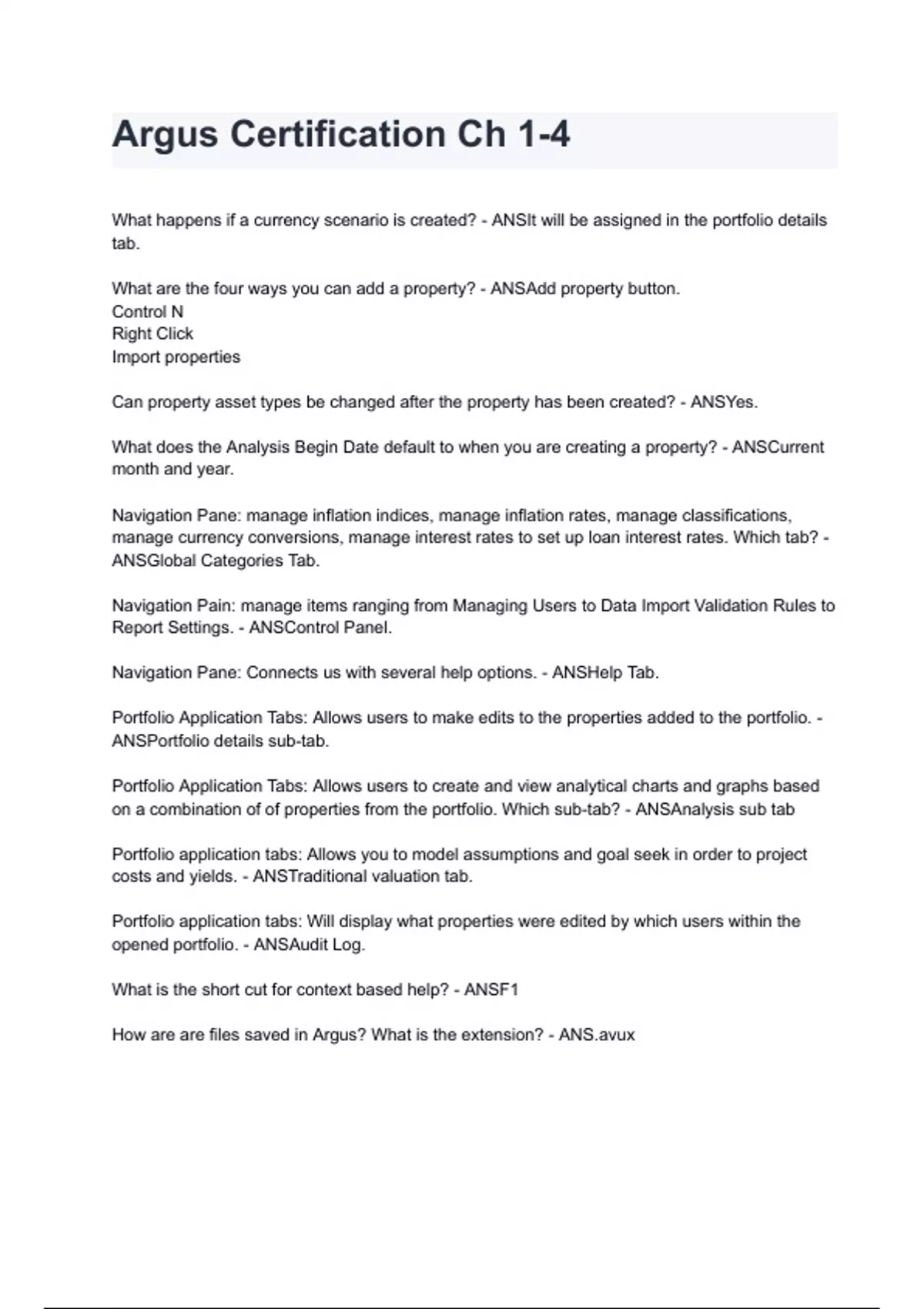 Argus Certification Ch 1-4

What happens if a currency scenario is created? - ANSIt will be assigned in the portfolio details tab.

What are the four ways you can add a property? - ANSAdd property button.
Control N
Right Click
Import properties

Can property asset types be changed after the property has been created? - ANSYes.

What does the Analysis Begin Date default to when you are creating a property? - ANSCurrent month and year.

Navigation Pane: manage inflation indices, manage inflation rates, manage classifications, manage currency conversions, manage interest rates to set up loan interest rates. Which tab? - ANSGlobal Categories Tab.

Navigation Pain: manage items ranging from Managing Users to Data Import Validation Rules to Report Settings. - ANSControl Panel.

Navigation Pane: Connects us with several help options. - ANSHelp Tab.

Portfolio Application Tabs: Allows users to make edits to the properties added to the portfolio. - ANSPortfolio details sub-tab.

Portfolio Application Tabs: Allows users to create and view analytical charts and graphs based on a combination of of properties from the portfolio. Which sub-tab? - ANSAnalysis sub tab

Portfolio application tabs: Allows you to model assumptions and goal seek in order to project costs and yields. - ANSTraditional valuation tab.

Portfolio application tabs: Will display what properties were edited by which users within the opened portfolio. - ANSAudit Log.

What is the short cut for context based help? - ANSF1

How are are files saved in Argus? What is the extension? - ANS.avux